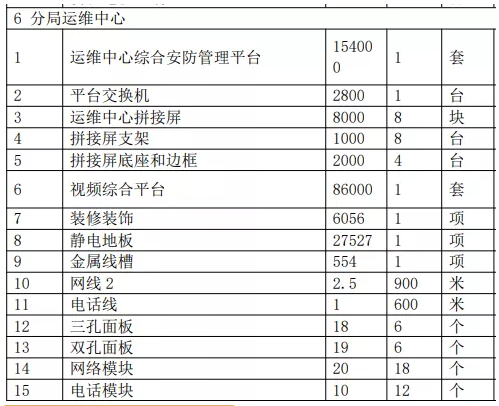 | 6 分局运维中心 | | | | |
|---|---|---|---|---|
| 1 | 运维中心综合安防管理平台 | 154000 | 1 | 套 |
| 2 | 平台交换机 | 2800 | 1 | 台 |
| 3 | 运维中心拼接屏 | 8000 | 8 | 块 |
| 4 | 拼接屏支架 | 1000 | 8 | 台 |
| 5 | 拼接屏底座和边框 | 2000 | 4 | 台 |
| 6 | 视频综合平台 | 86000 | 1 | 套 |
| 7 | 装修装饰 | 6056 | 1 | 项 |
| 8 | 静电地板 | 27527 | 1 | 项 |
| 9 | 金属线槽 | 554 | 1 | 项 |
| 10 | 网线 2 | 2.5 | 900 | 米 |
| 11 | 电话线 | 1 | 600 | 米 |
| 12 | 三孔面板 | 18 | 6 | 个 |
| 13 | 双孔面板 | 19 | 6 | 个 |
| 14 | 网络模块 | 20 | 18 | 个 |
| 15 | 电话模块 | 10 | 12 | 个 |